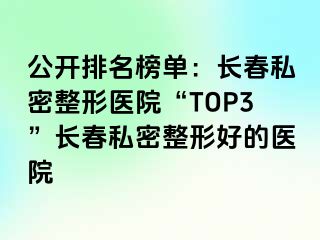 公开排名榜单：长春私密整形医院“TOP3”长春私密整形好的医院